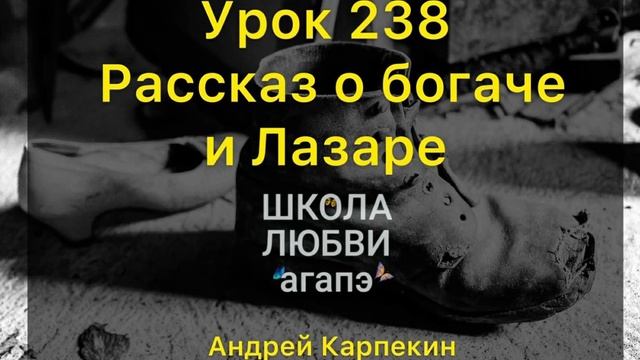 Урок 238
Рассказ о богаче
и Лазаре

ШКОЛА
ЛЮБВИ
агапэ

Андрей Карпекин